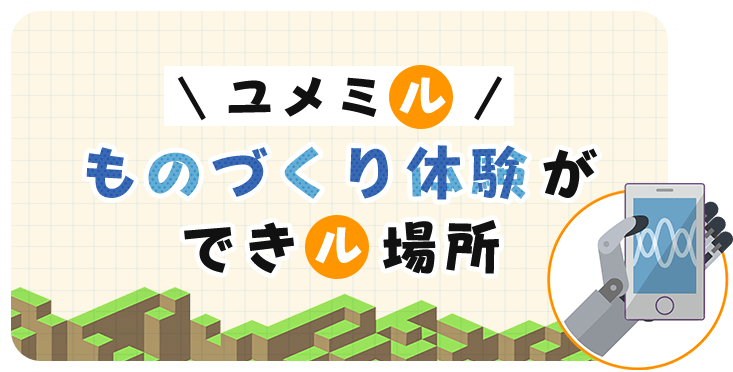 \ ユメミル /

ものづくり体験が

できル場所